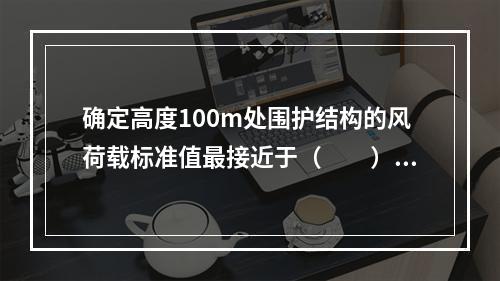 确定高度100m处围护结构的风荷载标准值最接近于（　　）...